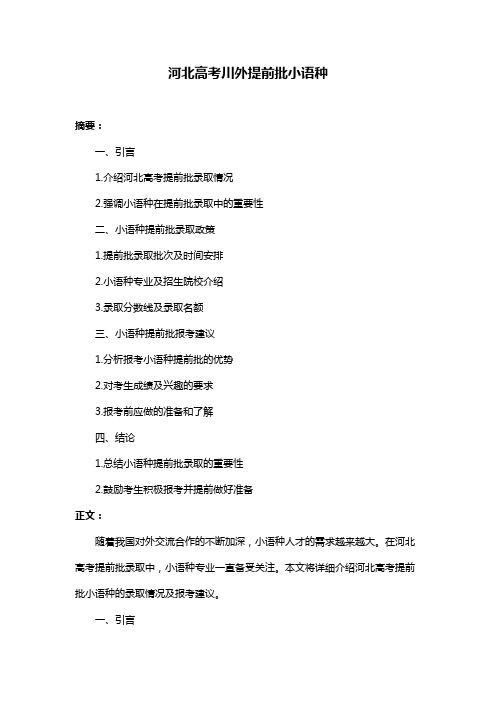 河北高考川外提前批小语种

摘要：

一、引言

1.介绍河北高考提前批录取情况

2.强调小语种在提前批录取中的重要性

二、小语种提前批录取政策

1.提前批录取批次及时间安排

2.小语种专业及招生院校介绍

3.录取分数线及录取名额

三、小语种提前批报考建议

1.分析报考小语种提前批的优势

2.对考生成绩及兴趣的要求

3.报考前应做的准备和了解

四、结论

1.总结小语种提前批录取的重要性

2.鼓励考生积极报考并提前做好准备

正文：

随着我国对外交流合作的不断加深，小语种人才的需求越来越大。在河北高考提前批录取中，小语种专业一直备受关注。本文将详细介绍河北高考提前批小语种的录取情况及报考建议。

一、引言